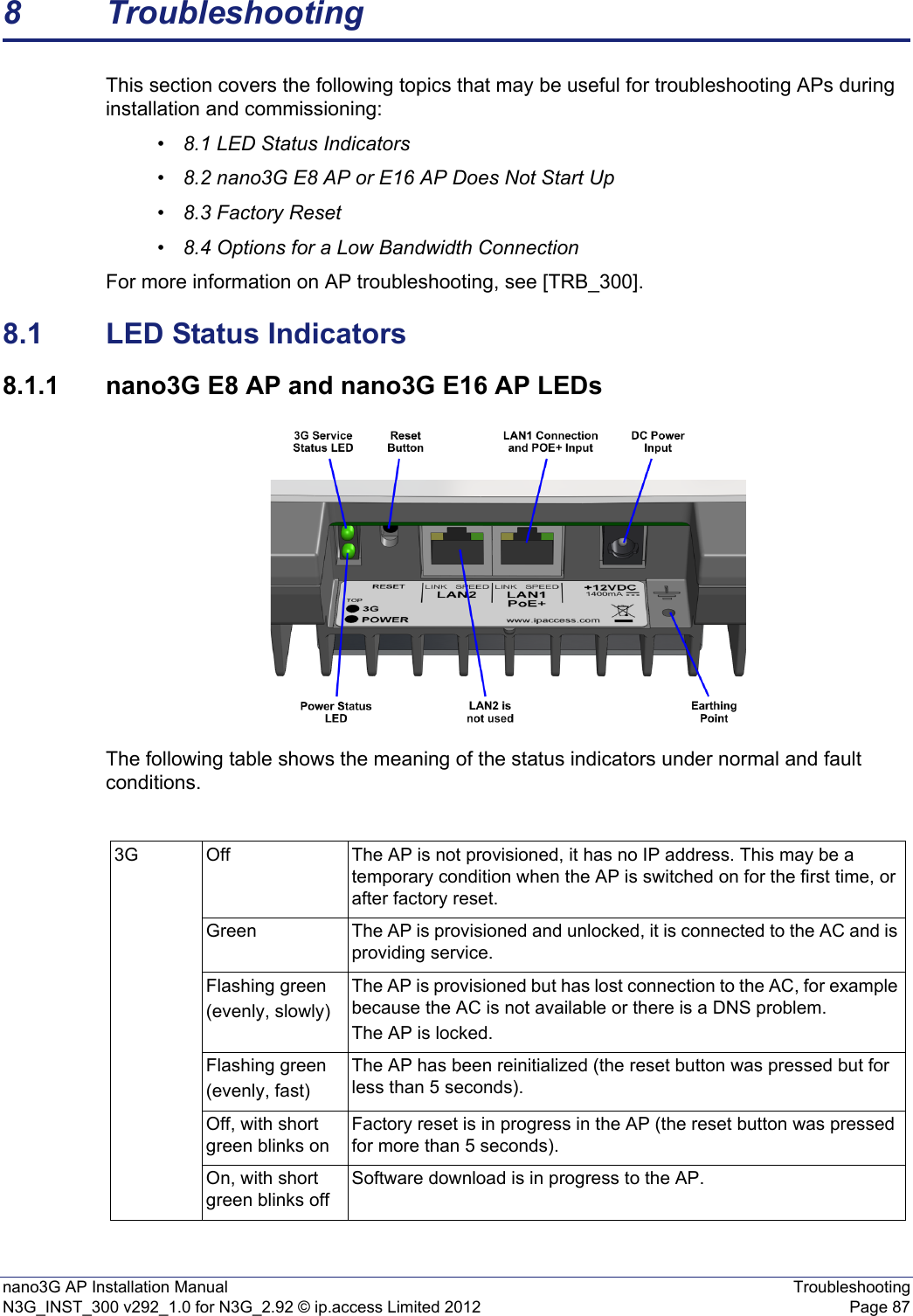 8 Troubleshooting

This section covers the following topics that may be useful for troubleshooting APs during installation and commissioning:

• 8.1 LED Status Indicators
• 8.2 nano3G E8 AP or E16 AP Does Not Start Up
• 8.3 Factory Reset
• 8.4 Options for a Low Bandwidth Connection

For more information on AP troubleshooting, see [TRB_300].

8.1 LED Status Indicators

8.1.1 nano3G E8 AP and nano3G E16 AP LEDs

3G Service Status LED
Reset Button
LAN1 Connection and POE+ Input
DC Power Input
RESET
LINK SPEED LAN2
LINK SPEED LAN1 PoE+
+12VDC 1400mA
TOP
3G
POWER
www.ipaccess.com
Power Status LED
LAN2 is not used
Earthing Point

The following table shows the meaning of the status indicators under normal and fault conditions.

| 3G | Off | The AP is not provisioned, it has no IP address. This may be a temporary condition when the AP is switched on for the first time, or after factory reset. |
|---|---|---|
| | Green | The AP is provisioned and unlocked, it is connected to the AC and is providing service. |
| | Flashing green (evenly, slowly) | The AP is provisioned but has lost connection to the AC, for example because the AC is not available or there is a DNS problem. The AP is locked. |
| | Flashing green (evenly, fast) | The AP has been reinitialized (the reset button was pressed but for less than 5 seconds). |
| | Off, with short green blinks on | Factory reset is in progress in the AP (the reset button was pressed for more than 5 seconds). |
| | On, with short green blinks off | Software download is in progress to the AP. |

nano3G AP Installation Manual
N3G_INST_300 v292_1.0 for N3G_2.92 © ip.access Limited 2012
Troubleshooting
Page 87